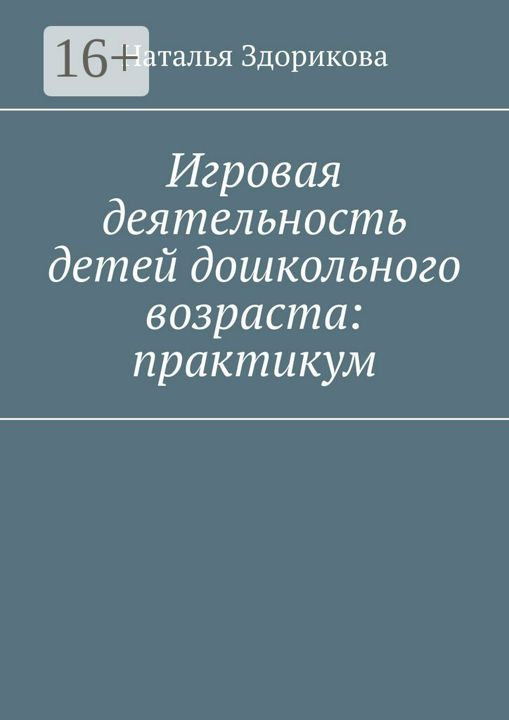 16+

Наталья Здорикова

Игровая деятельность детей дошкольного возраста: практикум